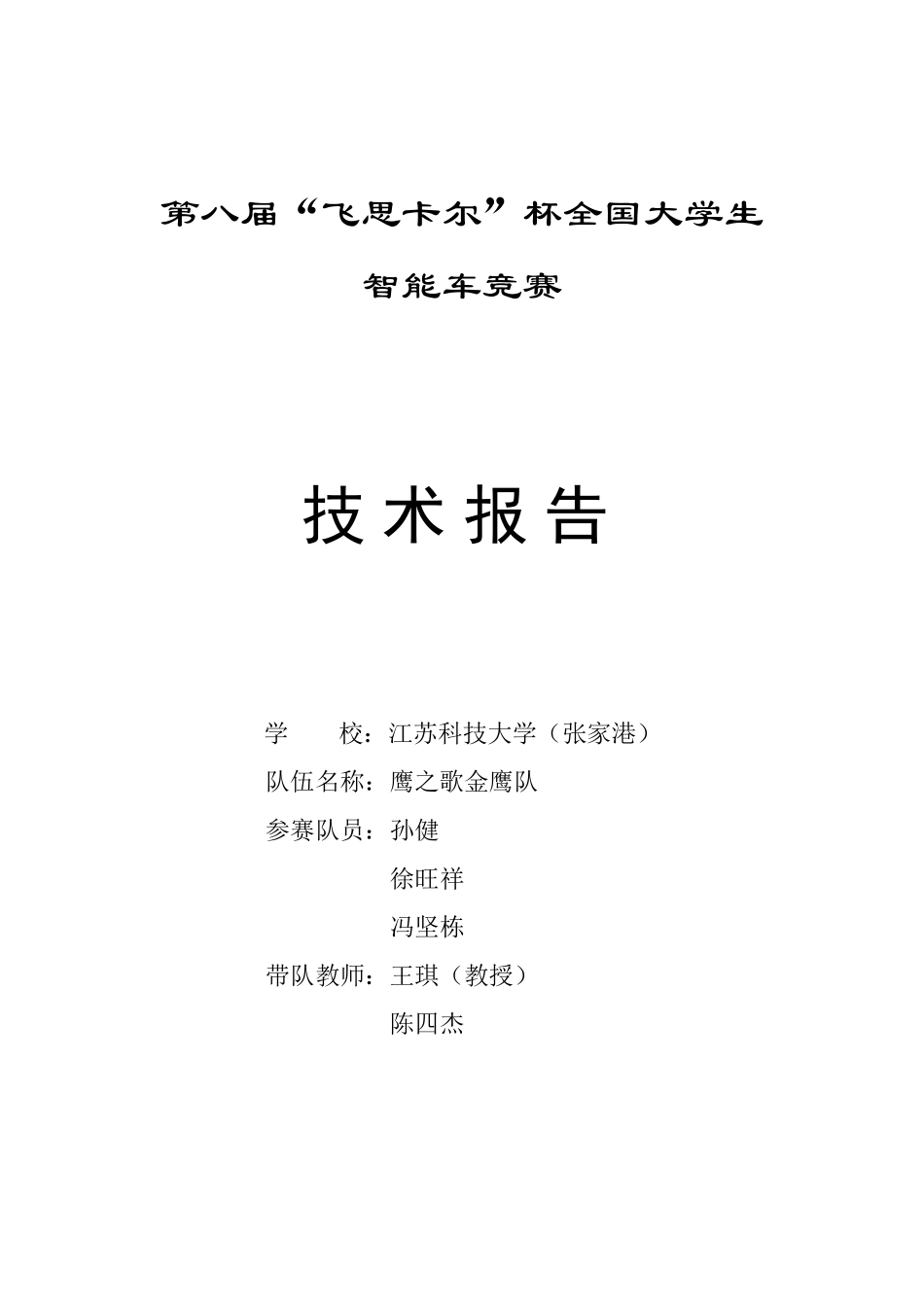 第八届“飞思卡尔”杯全国大学生

智能车竞赛

技术报告

学　　校：江苏科技大学（张家港）

队伍名称：鹰之歌金鹰队

参赛队员：孙健

徐旺祥

冯坚栋

带队教师：王琪（教授）

陈四杰